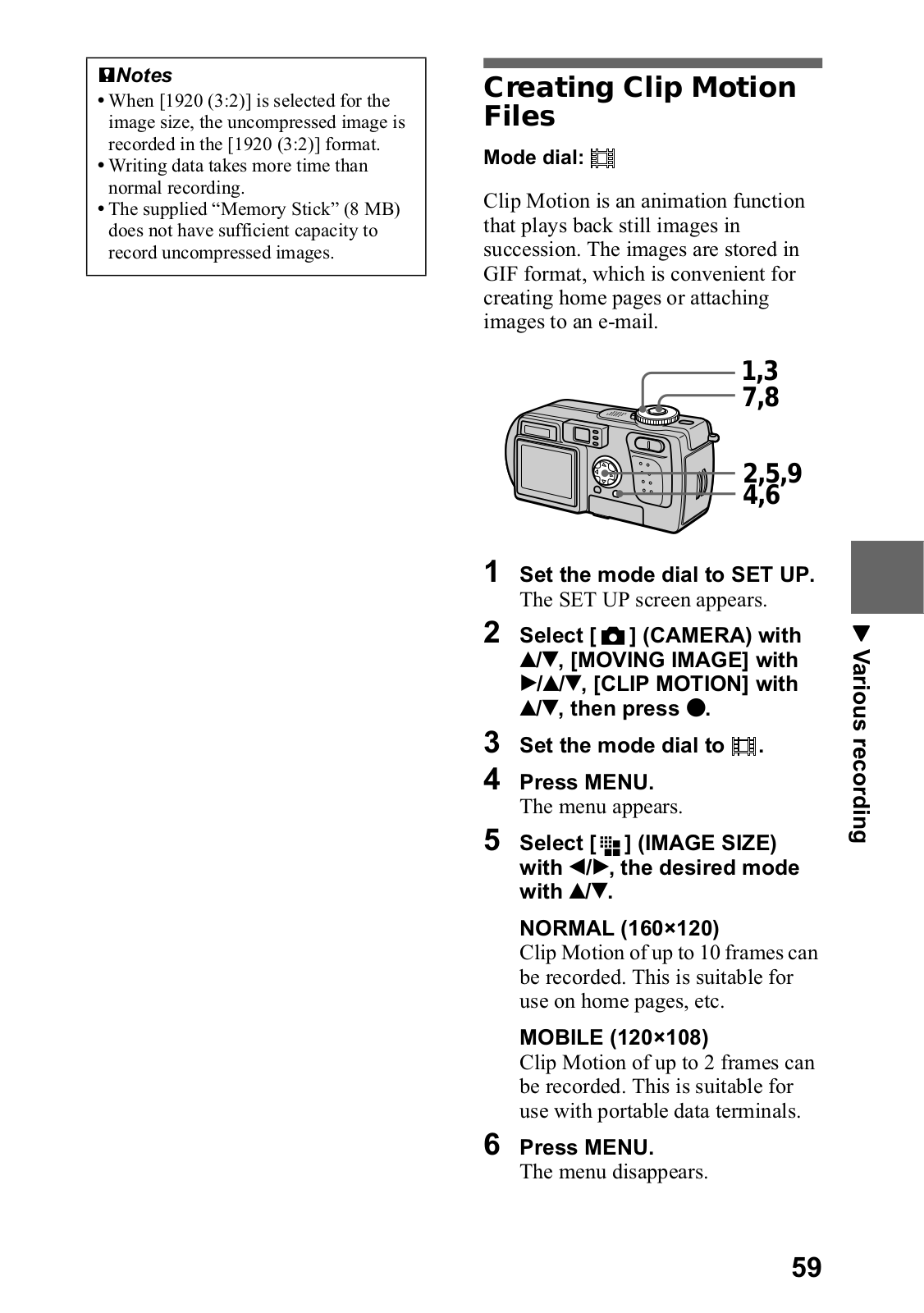 Notes
• When [1920 (3:2)] is selected for the image size, the uncompressed image is recorded in the [1920 (3:2)] format.
• Writing data takes more time than normal recording.
• The supplied “Memory Stick” (8 MB) does not have sufficient capacity to record uncompressed images.

Creating Clip Motion Files

Mode dial:

Clip Motion is an animation function that plays back still images in succession. The images are stored in GIF format, which is convenient for creating home pages or attaching images to an e-mail.

1,3
7,8
2,5,9
4,6

1 Set the mode dial to SET UP.
The SET UP screen appears.

2 Select [ ] (CAMERA) with ▲/▼, [MOVING IMAGE] with ▶/▲/▼, [CLIP MOTION] with ▲/▼, then press ●.

3 Set the mode dial to .

4 Press MENU.
The menu appears.

5 Select [ ] (IMAGE SIZE) with ◀/▶, the desired mode with ▲/▼.

NORMAL (160×120)
Clip Motion of up to 10 frames can be recorded. This is suitable for use on home pages, etc.

MOBILE (120×108)
Clip Motion of up to 2 frames can be recorded. This is suitable for use with portable data terminals.

6 Press MENU.
The menu disappears.

▼ Various recording

59